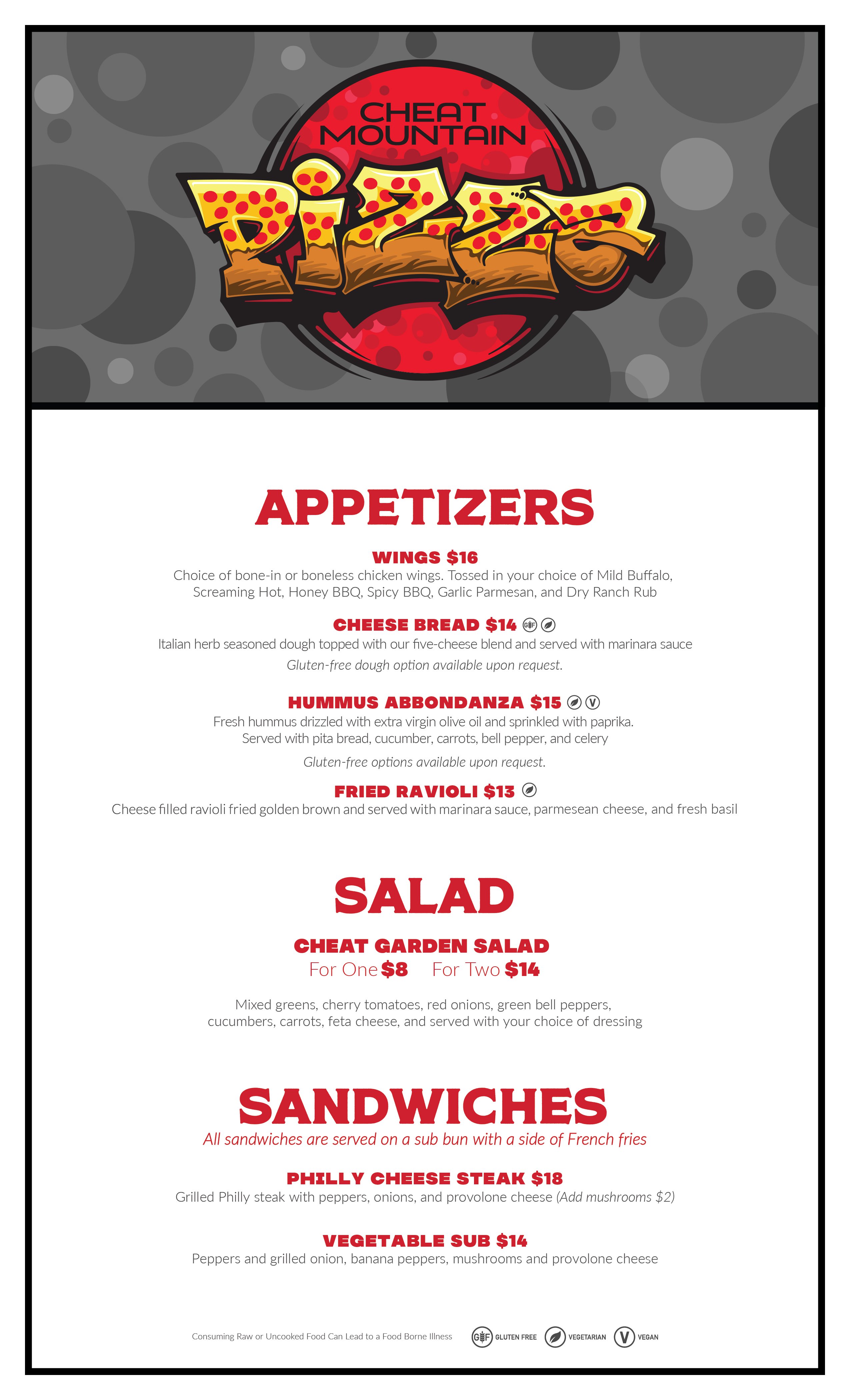 CHEAT MOUNTAIN

Pizza

APPETIZERS

WINGS $16
Choice of bone-in or boneless chicken wings. Tossed in your choice of Mild Buffalo, Screaming Hot, Honey BBQ, Spicy BBQ, Garlic Parmesan, and Dry Ranch Rub

CHEESE BREAD $14 GF
Italian herb seasoned dough topped with our five-cheese blend and served with marinara sauce
Gluten-free dough option available upon request.

HUMMUS ABBONDANZA $15 V
Fresh hummus drizzled with extra virgin olive oil and sprinkled with paprika. Served with pita bread, cucumber, carrots, bell pepper, and celery
Gluten-free options available upon request.

FRIED RAVIOLI $13
Cheese filled ravioli fried golden brown and served with marinara sauce, parmesean cheese, and fresh basil

SALAD

CHEAT GARDEN SALAD
For One $8 For Two $14

Mixed greens, cherry tomatoes, red onions, green bell peppers, cucumbers, carrots, feta cheese, and served with your choice of dressing

SANDWICHES
All sandwiches are served on a sub bun with a side of French fries

PHILLY CHEESE STEAK $18
Grilled Philly steak with peppers, onions, and provolone cheese (Add mushrooms $2)

VEGETABLE SUB $14
Peppers and grilled onion, banana peppers, mushrooms and provolone cheese

Consuming Raw or Uncooked Food Can Lead to a Food Borne Illness GF GLUTEN FREE VEGETARIAN V VEGAN